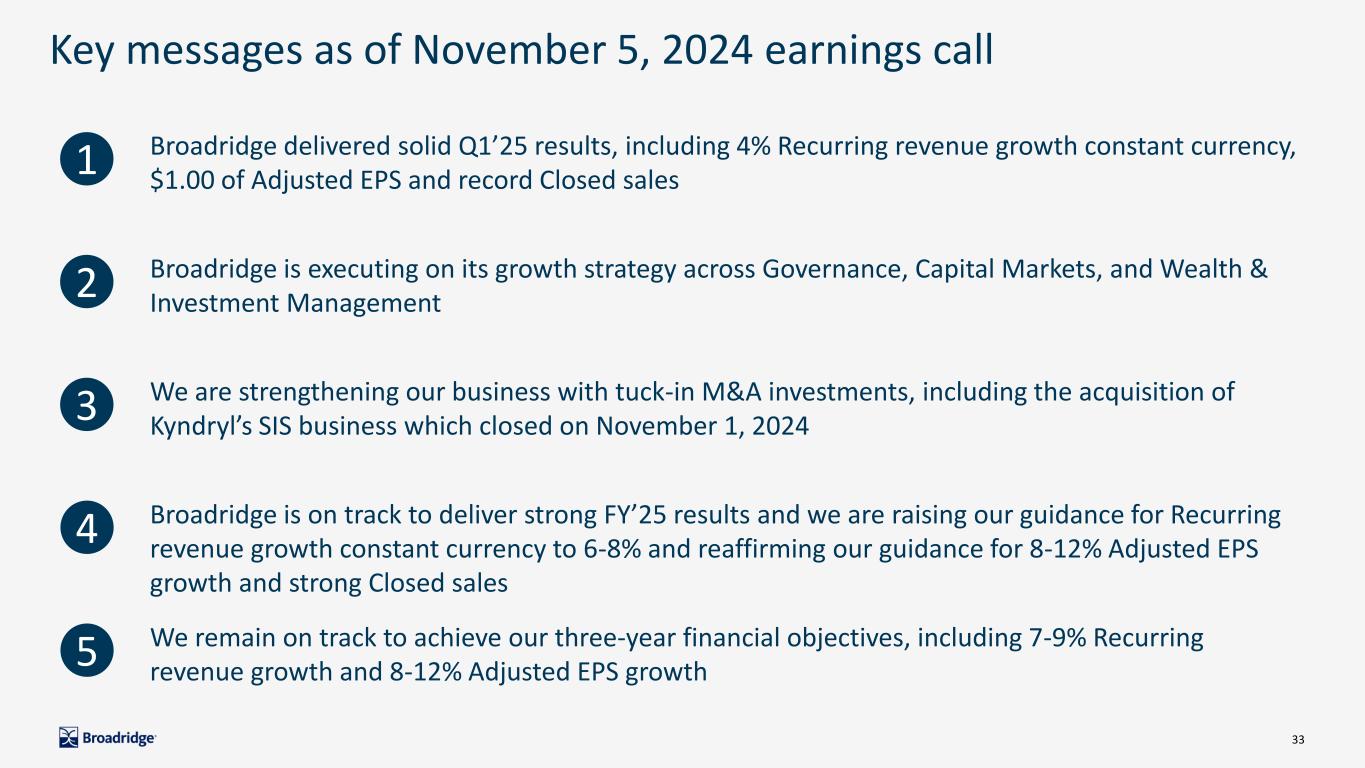 Key messages as of November 5, 2024 earnings call

1

Broadridge delivered solid Q1'25 results, including 4% Recurring revenue growth constant currency, $1.00 of Adjusted EPS and record Closed sales

2

Broadridge is executing on its growth strategy across Governance, Capital Markets, and Wealth & Investment Management

3

We are strengthening our business with tuck-in M&A investments, including the acquisition of Kyndryl's SIS business which closed on November 1, 2024

4

Broadridge is on track to deliver strong FY'25 results and we are raising our guidance for Recurring revenue growth constant currency to 6-8% and reaffirming our guidance for 8-12% Adjusted EPS growth and strong Closed sales

5

We remain on track to achieve our three-year financial objectives, including 7-9% Recurring revenue growth and 8-12% Adjusted EPS growth

Broadridge

33